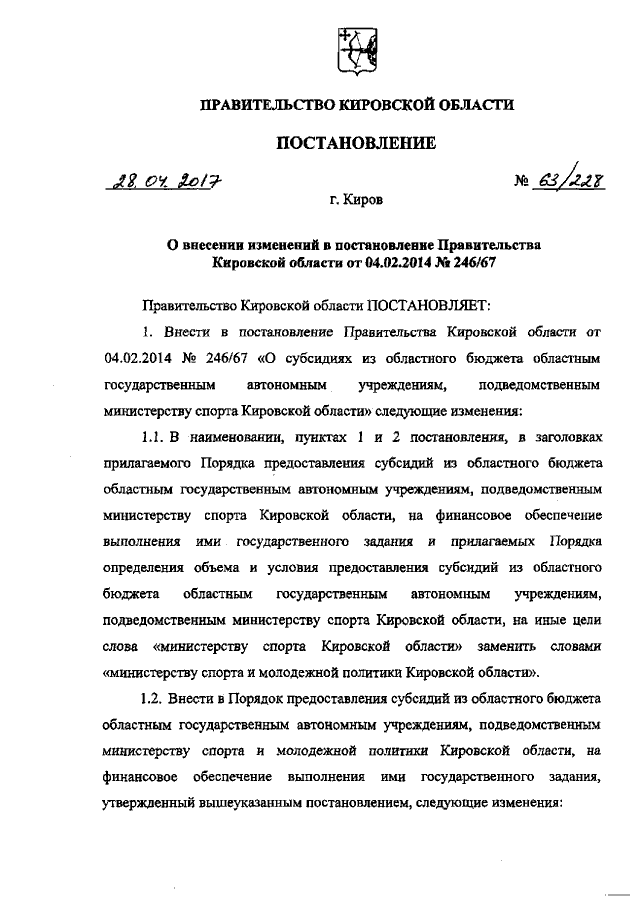 ПРАВИТЕЛЬСТВО КИРОВСКОЙ ОБЛАСТИ

ПОСТАНОВЛЕНИЕ

28.04.2017 № 63/228

г. Киров

О внесении изменений в постановление Правительства Кировской области от 04.02.2014 № 246/67

Правительство Кировской области ПОСТАНОВЛЯЕТ:

1. Внести в постановление Правительства Кировской области от 04.02.2014 № 246/67 «О субсидиях из областного бюджета областным государственным автономным учреждениям, подведомственным министерству спорта Кировской области» следующие изменения:

1.1. В наименовании, пунктах 1 и 2 постановления, в заголовках прилагаемого Порядка предоставления субсидий из областного бюджета областным государственным автономным учреждениям, подведомственным министерству спорта Кировской области, на финансовое обеспечение выполнения ими государственного задания и прилагаемых Порядка определения объема и условия предоставления субсидий из областного бюджета областным государственным автономным учреждениям, подведомственным министерству спорта Кировской области, на иные цели слова «министерству спорта Кировской области» заменить словами «министерству спорта и молодежной политики Кировской области».

1.2. Внести в Порядок предоставления субсидий из областного бюджета областным государственным автономным учреждениям, подведомственным министерству спорта и молодежной политики Кировской области, на финансовое обеспечение выполнения ими государственного задания, утвержденный вышеуказанным постановлением, следующие изменения: